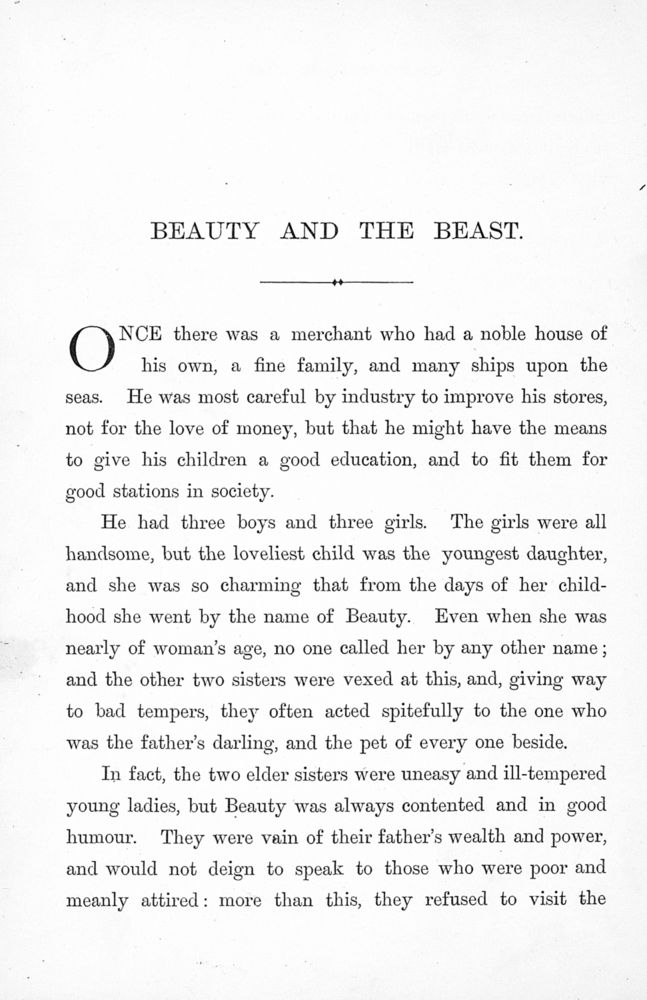 BEAUTY AND THE BEAST.

ONCE there was a merchant who had a noble house of his own, a fine family, and many ships upon the seas. He was most careful by industry to improve his stores, not for the love of money, but that he might have the means to give his children a good education, and to fit them for good stations in society.

He had three boys and three girls. The girls were all handsome, but the loveliest child was the youngest daughter, and she was so charming that from the days of her childhood she went by the name of Beauty. Even when she was nearly of woman's age, no one called her by any other name; and the other two sisters were vexed at this, and, giving way to bad tempers, they often acted spitefully to the one who was the father's darling, and the pet of every one beside.

In fact, the two elder sisters were uneasy and ill-tempered young ladies, but Beauty was always contented and in good humour. They were vain of their father's wealth and power, and would not deign to speak to those who were poor and meanly attired: more than this, they refused to visit the